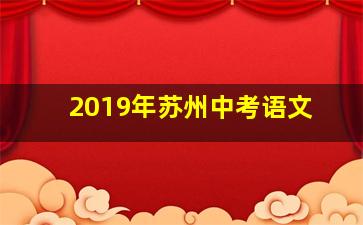 2019年苏州中考语文